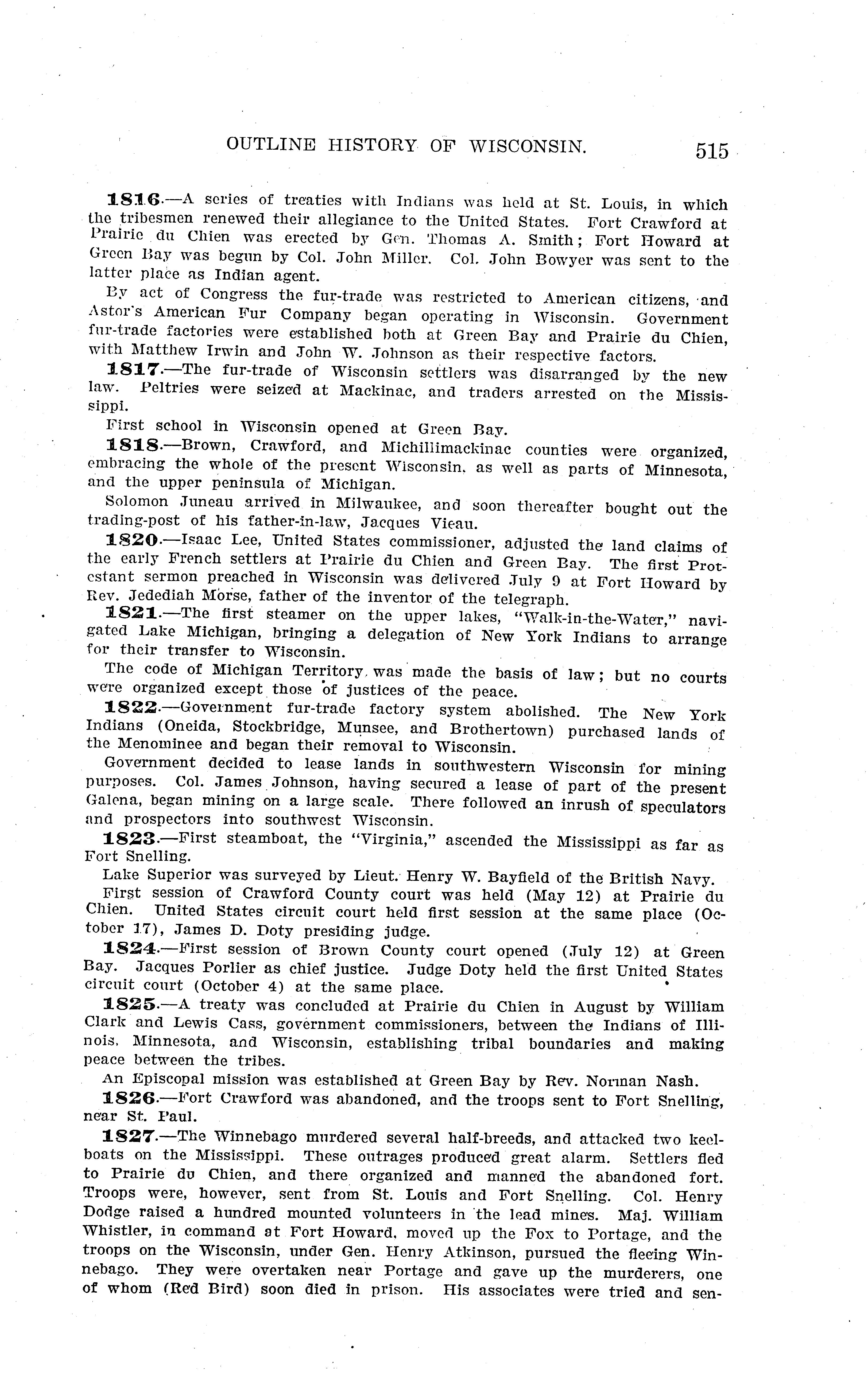 OUTLINE HISTORY OF WISCONSIN. 515

1816.—A series of treaties with Indians was held at St. Louis, in which the tribesmen renewed their allegiance to the United States. Fort Crawford at Prairie du Chien was erected by Gen. Thomas A. Smith; Fort Howard at Green Bay was begun by Col. John Miller. Col. John Bowyer was sent to the latter place as Indian agent.

By act of Congress the fur-trade was restricted to American citizens, and Astor's American Fur Company began operating in Wisconsin. Government fur-trade factories were established both at Green Bay and Prairie du Chien, with Matthew Irwin and John W. Johnson as their respective factors.

1817.—The fur-trade of Wisconsin settlers was disarranged by the new law. Peltries were seized at Mackinac, and traders arrested on the Mississippi.

First school in Wisconsin opened at Green Bay.

1818.—Brown, Crawford, and Michilimackinac counties were organized, embracing the whole of the present Wisconsin, as well as parts of Minnesota, and the upper peninsula of Michigan.

Solomon Juneau arrived in Milwaukee, and soon thereafter bought out the trading-post of his father-in-law, Jacques Vieau.

1820.—Isaac Lee, United States commissioner, adjusted the land claims of the early French settlers at Prairie du Chien and Green Bay. The first Protestant sermon preached in Wisconsin was delivered July 9 at Fort Howard by Rev. Jedediah Morse, father of the inventor of the telegraph.

1821.—The first steamer on the upper lakes, "Walk-in-the-Water," navigated Lake Michigan, bringing a delegation of New York Indians to arrange for their transfer to Wisconsin.

The code of Michigan Territory was made the basis of law; but no courts were organized except those of justices of the peace.

1822.—Government fur-trade factory system abolished. The New York Indians (Oneida, Stockbridge, Munsee, and Brothertown) purchased lands of the Menominee and began their removal to Wisconsin.

Government decided to lease lands in southwestern Wisconsin for mining purposes. Col. James Johnson, having secured a lease of part of the present Galena, began mining on a large scale. There followed an inrush of speculators and prospectors into southwest Wisconsin.

1823.—First steamboat, the "Virginia," ascended the Mississippi as far as Fort Snelling.

Lake Superior was surveyed by Lieut. Henry W. Bayfield of the British Navy.

First session of Crawford County court was held (May 12) at Prairie du Chien. United States circuit court held first session at the same place (October 17), James D. Doty presiding judge.

1824.—First session of Brown County court opened (July 12) at Green Bay. Jacques Porlier as chief justice. Judge Doty held the first United States circuit court (October 4) at the same place.

1825.—A treaty was concluded at Prairie du Chien in August by William Clark and Lewis Cass, government commissioners, between the Indians of Illinois, Minnesota, and Wisconsin, establishing tribal boundaries and making peace between the tribes.

An Episcopal mission was established at Green Bay by Rev. Norman Nash.

1826.—Fort Crawford was abandoned, and the troops sent to Fort Snelling, near St. Paul.

1827.—The Winnebago murdered several half-breeds, and attacked two keelboats on the Mississippi. These outrages produced great alarm. Settlers fled to Prairie du Chien, and there organized and manned the abandoned fort. Troops were, however, sent from St. Louis and Fort Snelling. Col. Henry Dodge raised a hundred mounted volunteers in the lead mines. Maj. William Whistler, in command at Fort Howard, moved up the Fox to Portage, and the troops on the Wisconsin, under Gen. Henry Atkinson, pursued the fleeing Winnebago. They were overtaken near Portage and gave up the murderers, one of whom (Red Bird) soon died in prison. His associates were tried and sen-